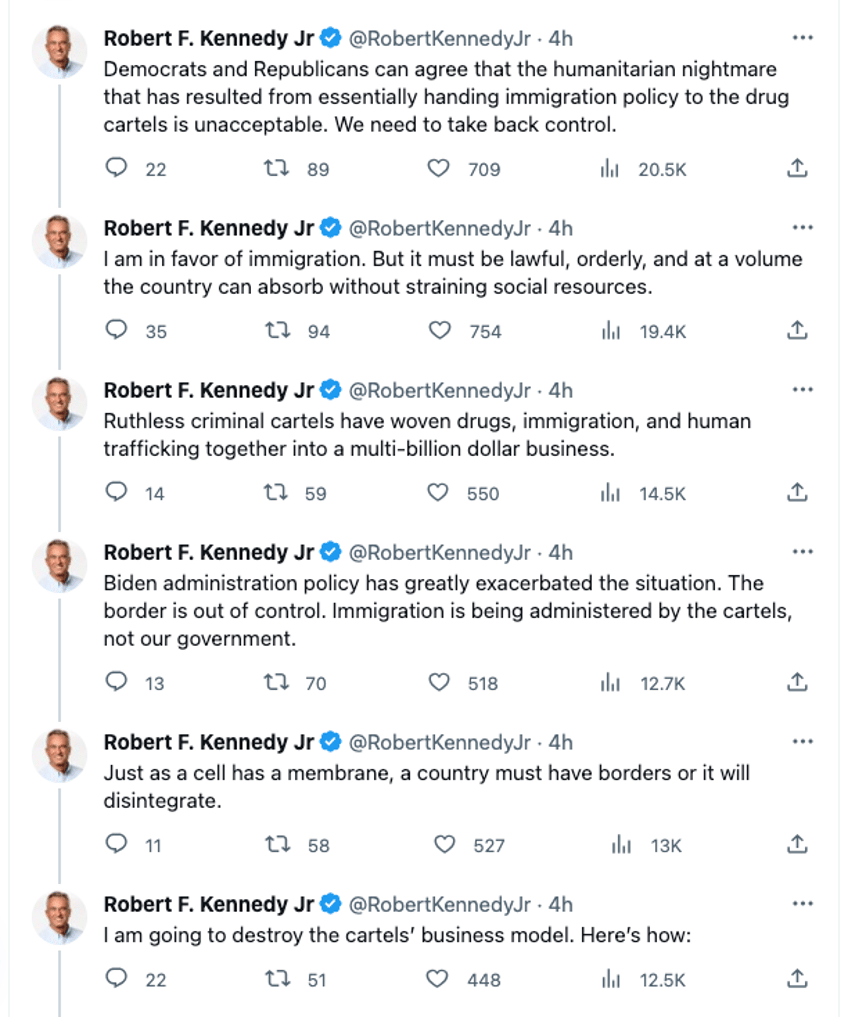 Robert F. Kennedy Jr @RobertKennedyJr · 4h
Democrats and Republicans can agree that the humanitarian nightmare that has resulted from essentially handing immigration policy to the drug cartels is unacceptable. We need to take back control.

22 89 709 20.5K

Robert F. Kennedy Jr @RobertKennedyJr · 4h
I am in favor of immigration. But it must be lawful, orderly, and at a volume the country can absorb without straining social resources.

35 94 754 19.4K

Robert F. Kennedy Jr @RobertKennedyJr · 4h
Ruthless criminal cartels have woven drugs, immigration, and human trafficking together into a multi-billion dollar business.

14 59 550 14.5K

Robert F. Kennedy Jr @RobertKennedyJr · 4h
Biden administration policy has greatly exacerbated the situation. The border is out of control. Immigration is being administered by the cartels, not our government.

13 70 518 12.7K

Robert F. Kennedy Jr @RobertKennedyJr · 4h
Just as a cell has a membrane, a country must have borders or it will disintegrate.

11 58 527 13K

Robert F. Kennedy Jr @RobertKennedyJr · 4h
I am going to destroy the cartels' business model. Here's how:

22 51 448 12.5K